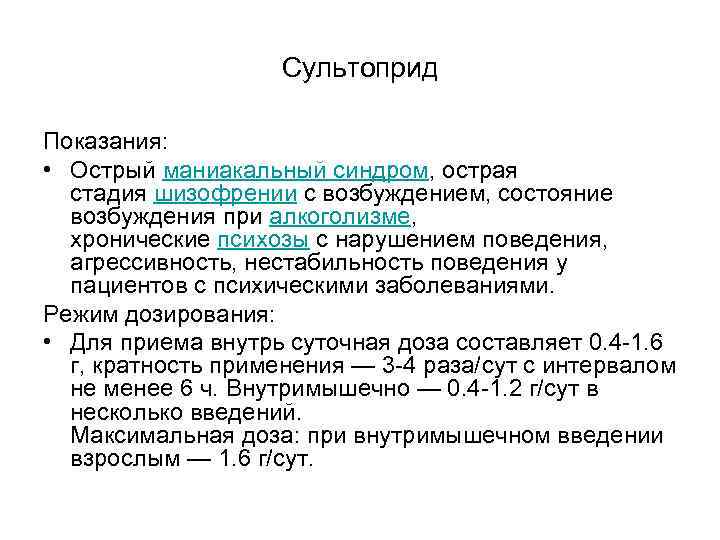 Сультоприд

Показания:

• Острый маниакальный синдром, острая стадия шизофрении с возбуждением, состояние возбуждения при алкоголизме, хронические психозы с нарушением поведения, агрессивность, нестабильность поведения у пациентов с психическими заболеваниями.

Режим дозирования:

• Для приема внутрь суточная доза составляет 0.4-1.6 г, кратность применения — 3-4 раза/сут с интервалом не менее 6 ч. Внутримышечно — 0.4-1.2 г/сут в несколько введений.
Максимальная доза: при внутримышечном введении взрослым — 1.6 г/сут.